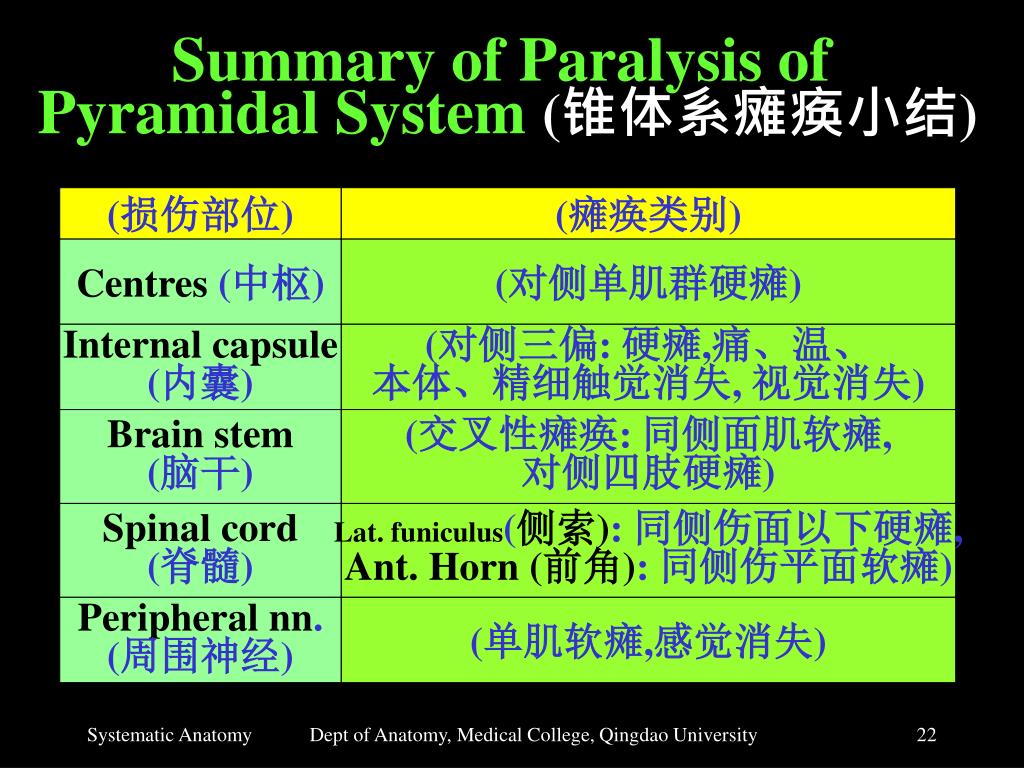 Summary of Paralysis of Pyramidal System (锥体系瘫痪小结)

| (损伤部位) | (瘫痪类别) |
|---|---|
| Centres (中枢) | (对侧单肌群硬瘫) |
| Internal capsule (内囊) | (对侧三偏: 硬瘫,痛、温、本体、精细触觉消失, 视觉消失) |
| Brain stem (脑干) | (交叉性瘫痪: 同侧面肌软瘫, 对侧四肢硬瘫) |
| Spinal cord (脊髓) | Lat. funiculus(侧索): 同侧伤面以下硬瘫, Ant. Horn (前角): 同侧伤平面软瘫) |
| Peripheral nn. (周围神经) | (单肌软瘫,感觉消失) |

Systematic Anatomy Dept of Anatomy, Medical College, Qingdao University 22